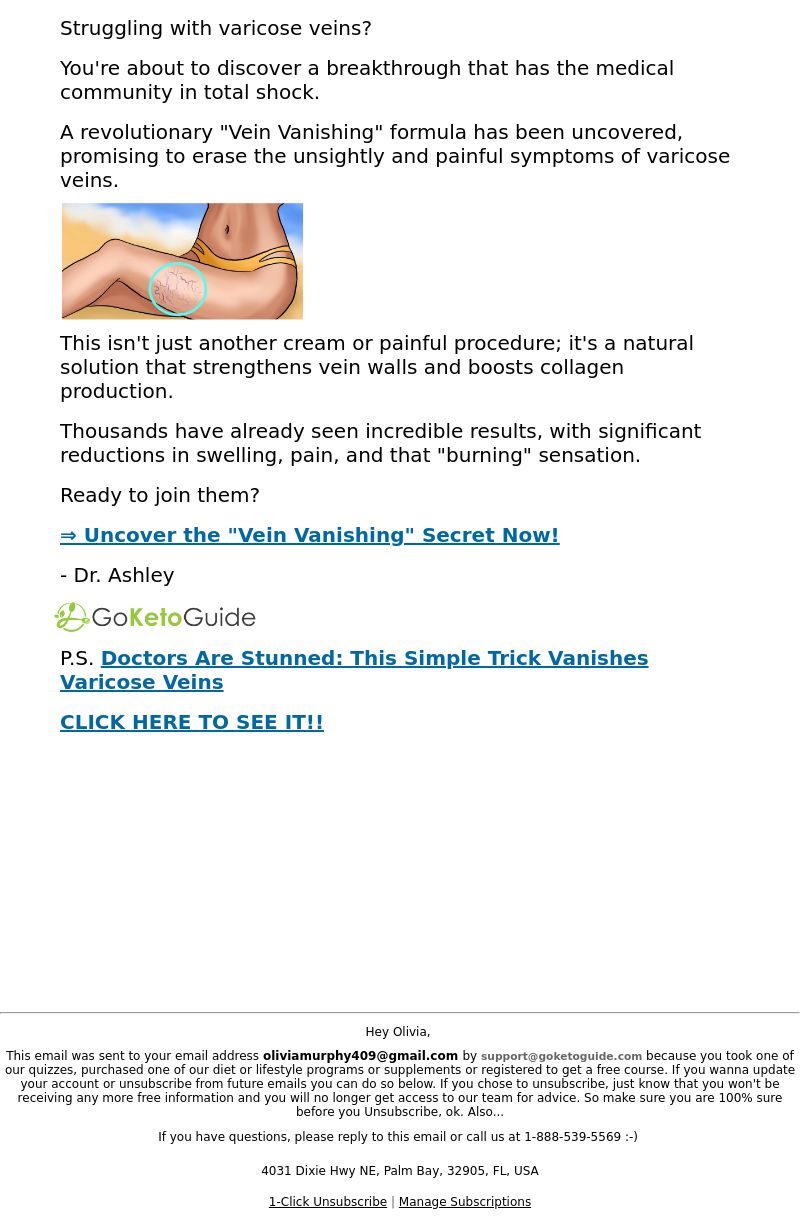 Struggling with varicose veins?

You're about to discover a breakthrough that has the medical community in total shock.

A revolutionary "Vein Vanishing" formula has been uncovered, promising to erase the unsightly and painful symptoms of varicose veins.

This isn't just another cream or painful procedure; it's a natural solution that strengthens vein walls and boosts collagen production.

Thousands have already seen incredible results, with significant reductions in swelling, pain, and that "burning" sensation.

Ready to join them?

⇒ Uncover the "Vein Vanishing" Secret Now!

- Dr. Ashley

GoKetoGuide

P.S. Doctors Are Stunned: This Simple Trick Vanishes Varicose Veins

CLICK HERE TO SEE IT!!

Hey Olivia,

This email was sent to your email address oliviamurphy409@gmail.com by support@goketoguide.com because you took one of our quizzes, purchased one of our diet or lifestyle programs or supplements or registered to get a free course. If you wanna update your account or unsubscribe from future emails you can do so below. If you chose to unsubscribe, just know that you won't be receiving any more free information and you will no longer get access to our team for advice. So make sure you are 100% sure before you Unsubscribe, ok. Also...

If you have questions, please reply to this email or call us at 1-888-539-5569 :-)

4031 Dixie Hwy NE, Palm Bay, 32905, FL, USA

1-Click Unsubscribe | Manage Subscriptions